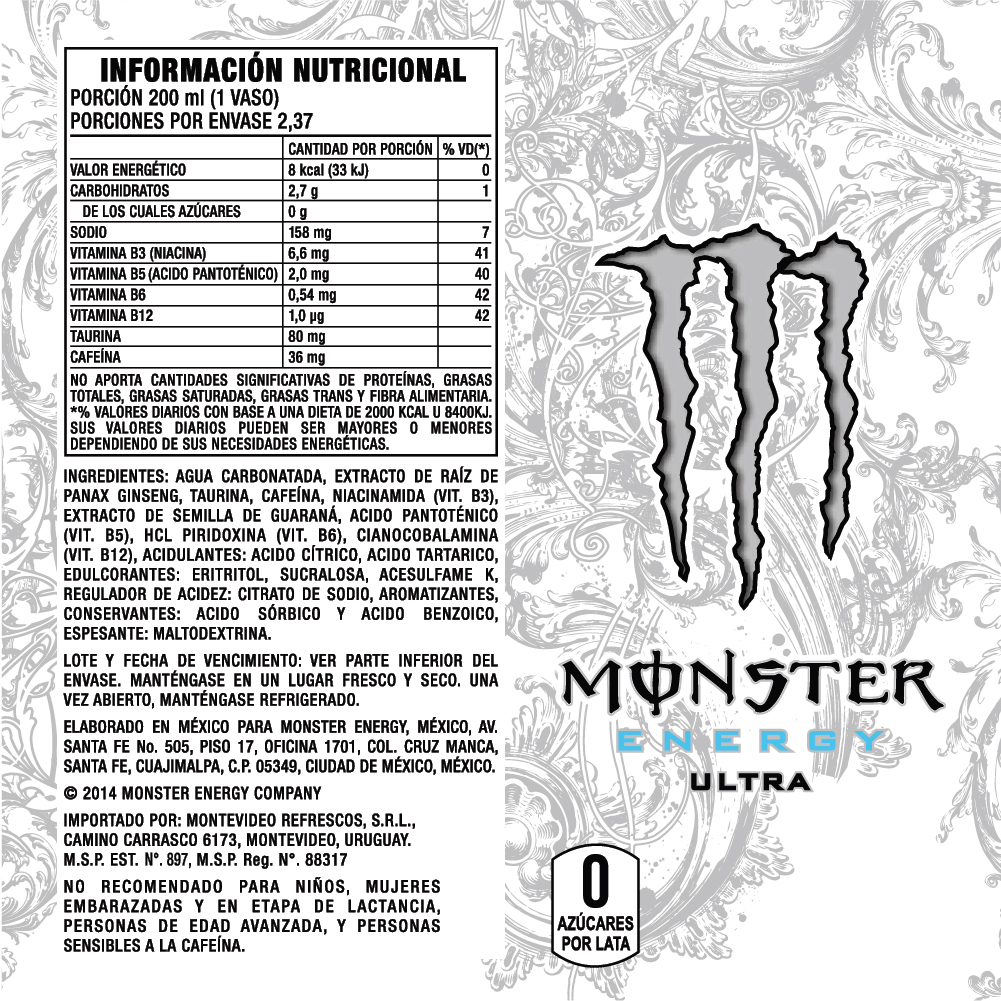 INFORMACIÓN NUTRICIONAL
PORCIÓN 200 ml (1 VASO)
PORCIONES POR ENVASE 2,37

| | CANTIDAD POR PORCIÓN | % VD(*) |
|---|---|---|
| VALOR ENERGÉTICO | 8 kcal (33 kJ) | 0 |
| CARBOHIDRATOS | 2,7 g | 1 |
| DE LOS CUALES AZÚCARES | 0 g | |
| SODIO | 158 mg | 7 |
| VITAMINA B3 (NIACINA) | 6,6 mg | 41 |
| VITAMINA B5 (ACIDO PANTOTÉNICO) | 2,0 mg | 40 |
| VITAMINA B6 | 0,54 mg | 42 |
| VITAMINA B12 | 1,0 µg | 42 |
| TAURINA | 80 mg | |
| CAFEÍNA | 36 mg | |

NO APORTA CANTIDADES SIGNIFICATIVAS DE PROTEÍNAS, GRASAS TOTALES, GRASAS SATURADAS, GRASAS TRANS Y FIBRA ALIMENTARIA. *% VALORES DIARIOS CON BASE A UNA DIETA DE 2000 KCAL U 8400KJ. SUS VALORES DIARIOS PUEDEN SER MAYORES O MENORES DEPENDIENDO DE SUS NECESIDADES ENERGÉTICAS.

INGREDIENTES: AGUA CARBONATADA, EXTRACTO DE RAÍZ DE PANAX GINSENG, TAURINA, CAFEÍNA, NIACINAMIDA (VIT. B3), EXTRACTO DE SEMILLA DE GUARANÁ, ACIDO PANTOTÉNICO (VIT. B5), HCL PIRIDOXINA (VIT. B6), CIANOCOBALAMINA (VIT. B12), ACIDULANTES: ACIDO CÍTRICO, ACIDO TARTARICO, EDULCORANTES: ERITRITOL, SUCRALOSA, ACESULFAME K, REGULADOR DE ACIDEZ: CITRATO DE SODIO, AROMATIZANTES, CONSERVANTES: ACIDO SÓRBICO Y ACIDO BENZOICO, ESPESANTE: MALTODEXTRINA.

LOTE Y FECHA DE VENCIMIENTO: VER PARTE INFERIOR DEL ENVASE. MANTÉNGASE EN UN LUGAR FRESCO Y SECO. UNA VEZ ABIERTO, MANTÉNGASE REFRIGERADO.

ELABORADO EN MÉXICO PARA MONSTER ENERGY, MÉXICO, AV. SANTA FE No. 505, PISO 17, OFICINA 1701, COL. CRUZ MANCA, SANTA FE, CUAJIMALPA, C.P. 05349, CIUDAD DE MÉXICO, MÉXICO.

© 2014 MONSTER ENERGY COMPANY

IMPORTADO POR: MONTEVIDEO REFRESCOS, S.R.L., CAMINO CARRASCO 6173, MONTEVIDEO, URUGUAY. M.S.P. EST. N°. 897, M.S.P. Reg. N°. 88317

NO RECOMENDADO PARA NIÑOS, MUJERES EMBARAZADAS Y EN ETAPA DE LACTANCIA, PERSONAS DE EDAD AVANZADA, Y PERSONAS SENSIBLES A LA CAFEÍNA.

MONSTER
ENERGY
ULTRA

0
AZÚCARES
POR LATA